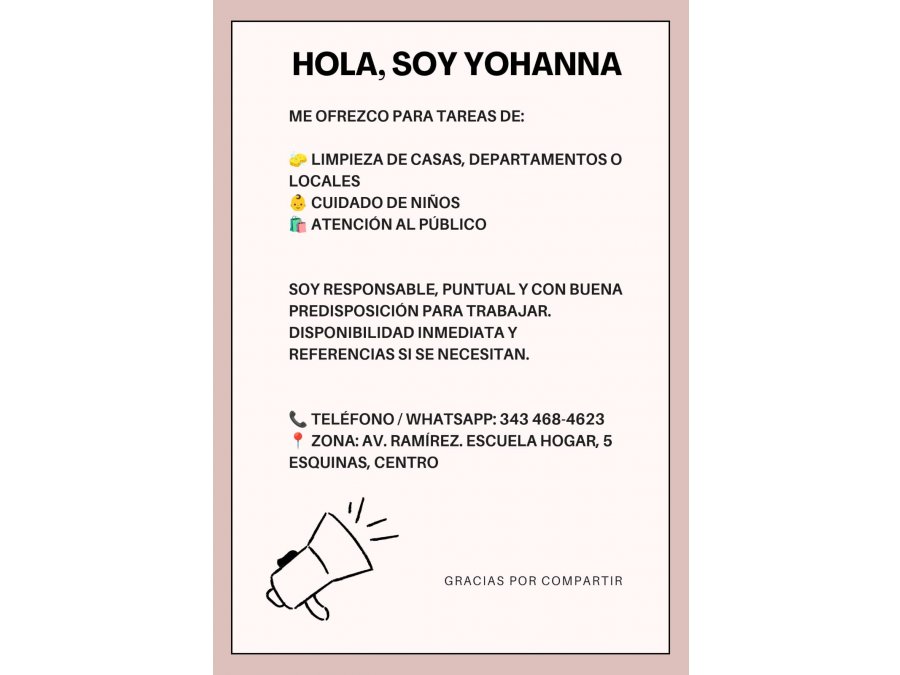 HOLA, SOY YOHANNA

ME OFREZCO PARA TAREAS DE:

🧽 LIMPIEZA DE CASAS, DEPARTAMENTOS O LOCALES
👶 CUIDADO DE NIÑOS
🛍️ ATENCIÓN AL PÚBLICO

SOY RESPONSABLE, PUNTUAL Y CON BUENA PREDISPOSICIÓN PARA TRABAJAR. DISPONIBILIDAD INMEDIATA Y REFERENCIAS SI SE NECESITAN.

📞 TELÉFONO / WHATSAPP: 343 468-4623
📍 ZONA: AV. RAMÍREZ. ESCUELA HOGAR, 5 ESQUINAS, CENTRO

GRACIAS POR COMPARTIR